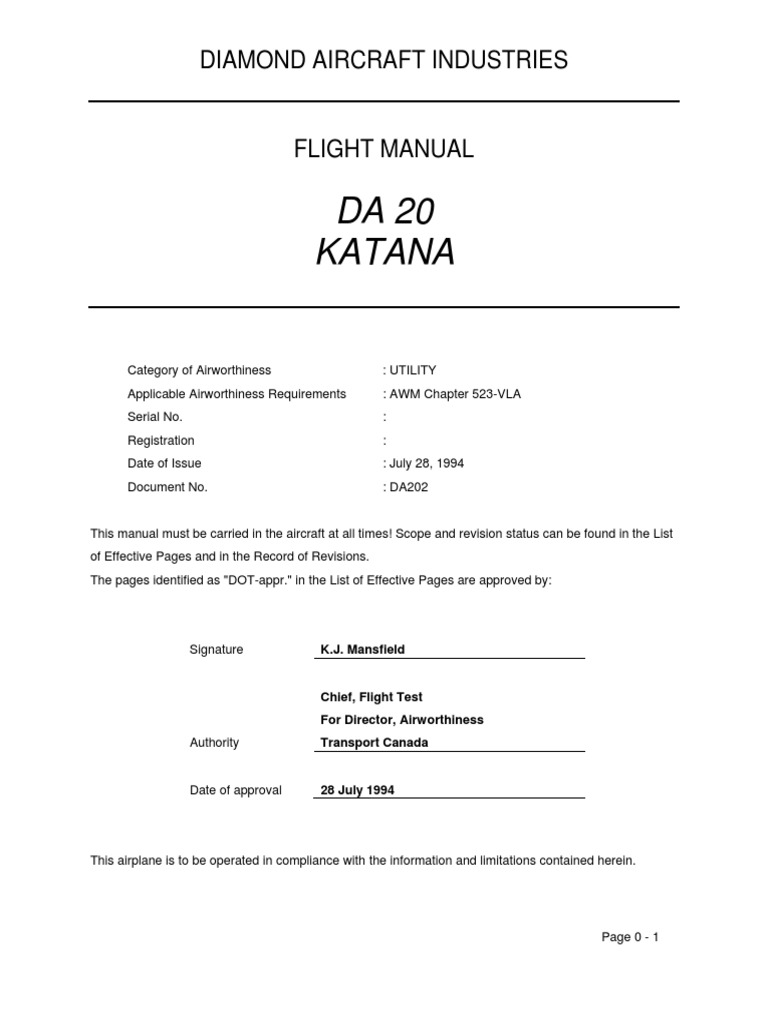 DIAMOND AIRCRAFT INDUSTRIES

FLIGHT MANUAL

DA 20
KATANA

Category of Airworthiness : UTILITY
Applicable Airworthiness Requirements : AWM Chapter 523-VLA
Serial No. :
Registration :
Date of Issue : July 28, 1994
Document No. : DA202

This manual must be carried in the aircraft at all times! Scope and revision status can be found in the List of Effective Pages and in the Record of Revisions.
The pages identified as "DOT-appr." in the List of Effective Pages are approved by:

Signature K.J. Mansfield

Chief, Flight Test
For Director, Airworthiness
Authority Transport Canada

Date of approval 28 July 1994

This airplane is to be operated in compliance with the information and limitations contained herein.

Page 0 - 1